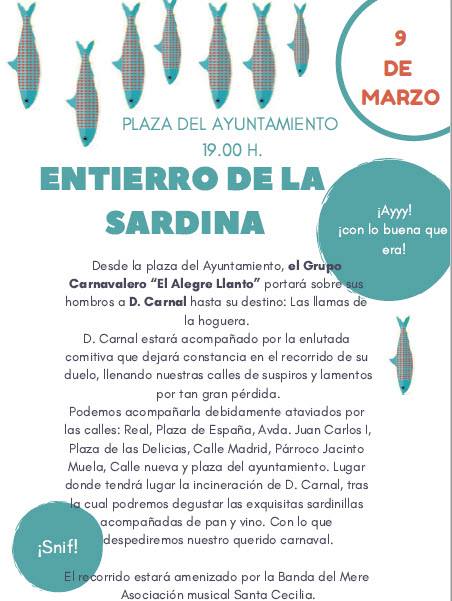 9 DE MARZO

PLAZA DEL AYUNTAMIENTO
19.00 H.

ENTIERRO DE LA SARDINA

¡Ayyy! ¡con lo buena que era!

Desde la plaza del Ayuntamiento, el Grupo Carnavalero "El Alegre Llanto" portará sobre sus hombros a D. Carnal hasta su destino: Las llamas de la hoguera.
D. Carnal estará acompañado por la enlutada comitiva que dejará constancia en el recorrido de su duelo, llenando nuestras calles de suspiros y lamentos por tan gran pérdida.
Podemos acompañarla debidamente ataviados por las calles: Real, Plaza de España, Avda. Juan Carlos I, Plaza de las Delicias, Calle Madrid, Párroco Jacinto Muela, Calle nueva y plaza del ayuntamiento. Lugar donde tendrá lugar la incineración de D. Carnal, tras la cual podremos degustar las exquisitas sardinillas acompañadas de pan y vino. Con lo que despediremos nuestro querido carnaval.

¡Snif!

El recorrido estará amenizado por la Banda del Mere Asociación musical Santa Cecilia.